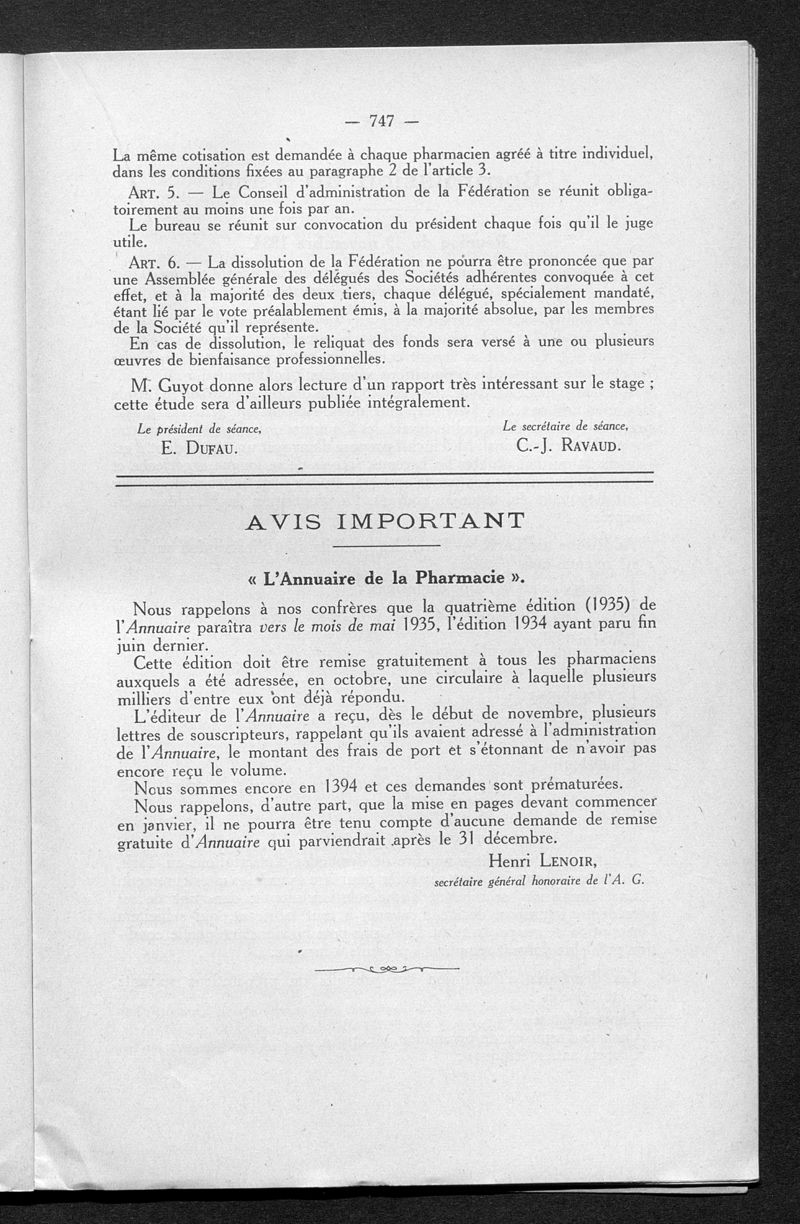 — 747 —

La même cotisation est demandée à chaque pharmacien agréé à titre individuel, dans les conditions fixées au paragraphe 2 de l'article 3.

ART. 5. — Le Conseil d'administration de la Fédération se réunit obligatoirement au moins une fois par an.

Le bureau se réunit sur convocation du président chaque fois qu'il le juge utile.

ART. 6. — La dissolution de la Fédération ne pourra être prononcée que par une Assemblée générale des délégués des Sociétés adhérentes convoquée à cet effet, et à la majorité des deux tiers, chaque délégué, spécialement mandaté, étant lié par le vote préalablement émis, à la majorité absolue, par les membres de la Société qu'il représente.

En cas de dissolution, le reliquat des fonds sera versé à une ou plusieurs œuvres de bienfaisance professionnelles.

M. Guyot donne alors lecture d'un rapport très intéressant sur le stage ; cette étude sera d'ailleurs publiée intégralement.

Le président de séance,
E. DUFAU.

Le secrétaire de séance,
C.-J. RAVAUD.

AVIS IMPORTANT

« L'Annuaire de la Pharmacie ».

Nous rappelons à nos confrères que la quatrième édition (1935) de l'Annuaire paraîtra vers le mois de mai 1935, l'édition 1934 ayant paru fin juin dernier.

Cette édition doit être remise gratuitement à tous les pharmaciens auxquels a été adressée, en octobre, une circulaire à laquelle plusieurs milliers d'entre eux ont déjà répondu.

L'éditeur de l'Annuaire a reçu, dès le début de novembre, plusieurs lettres de souscripteurs, rappelant qu'ils avaient adressé à l'administration de l'Annuaire, le montant des frais de port et s'étonnant de n'avoir pas encore reçu le volume.

Nous sommes encore en 1394 et ces demandes sont prématurées.

Nous rappelons, d'autre part, que la mise en pages devant commencer en janvier, il ne pourra être tenu compte d'aucune demande de remise gratuite d'Annuaire qui parviendrait après le 31 décembre.

Henri LENOIR,
secrétaire général honoraire de l'A. G.